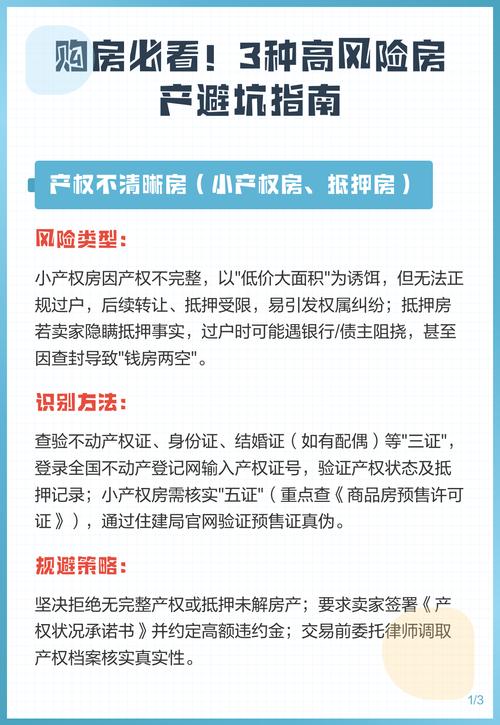 购房必看！3种高风险房产避坑指南

产权不清晰房（小产权房、抵押房）

风险类型：

小产权房因产权不完整，以"低价大面积"为诱饵，但无法正规过户，后续转让、抵押受限，易引发权属纠纷；抵押房若卖家隐瞒抵押事实，过户时可能遇银行/债主阻挠，甚至因查封导致"钱房两空"。

识别方法：

查验不动产权证、身份证、结婚证（如有配偶）等"三证"，登录全国不动产登记网输入产权证号，验证产权状态及抵押记录；小产权房需核实"五证"（重点查《商品房预售许可证》），通过住建局官网验证预售证真伪。

规避策略：

坚决拒绝无完整产权或抵押未解房产；要求卖家签署《产权状况承诺书》并约定高额违约金；交易前委托律师调取产权档案核实真实性。

1/3